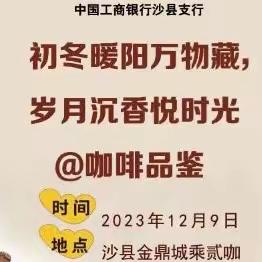 中国工商银行沙县支行

初冬暖阳万物藏，
岁月沉香悦时光
@咖啡品鉴

时间 2023年12月9日

地点 沙县金鼎城乘贰咖